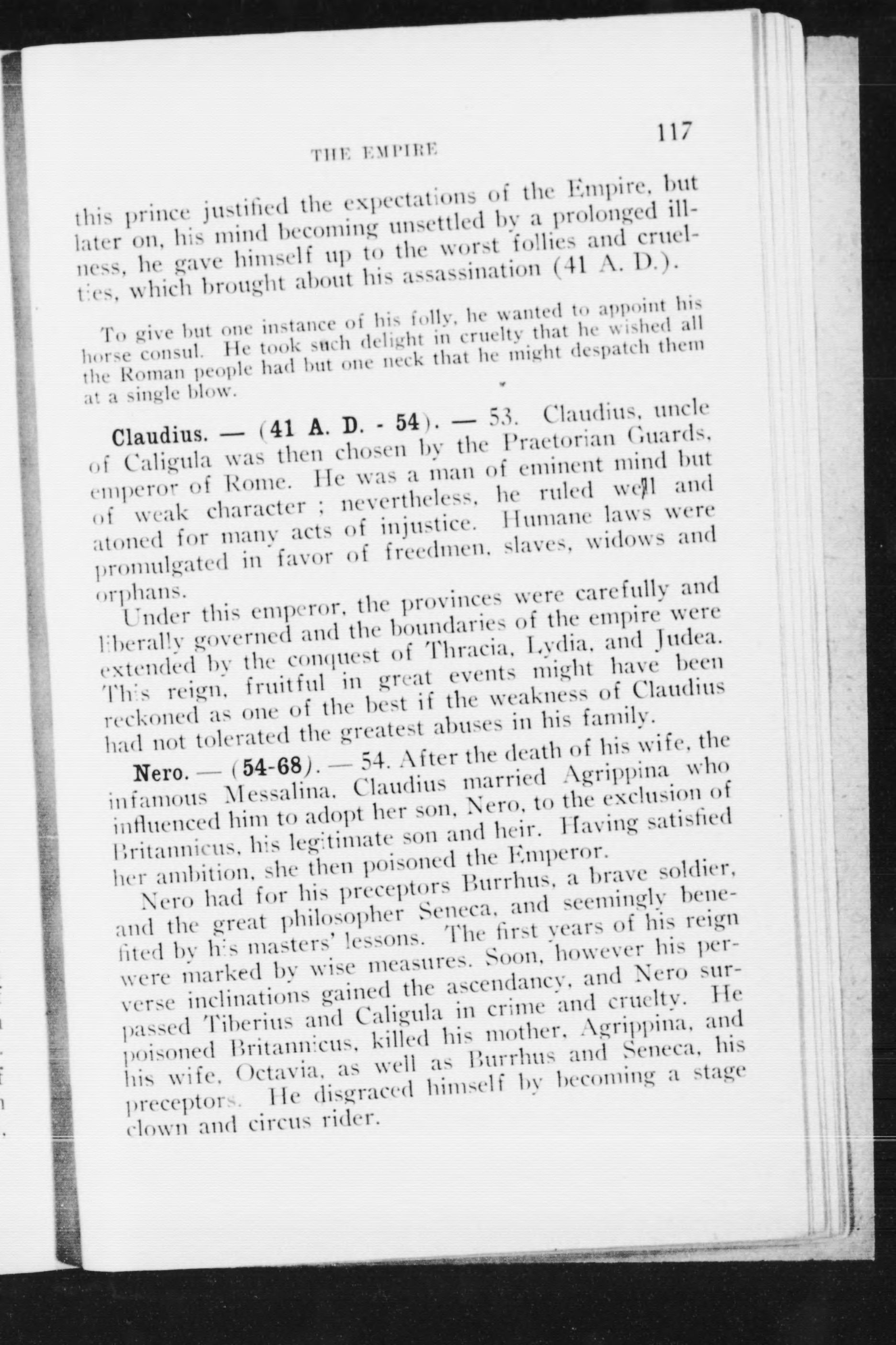 THE EMPIRE

117

this prince justified the expectations of the Empire, but later on, his mind becoming unsettled by a prolonged illness, he gave himself up to the worst follies and cruelties, which brought about his assassination (41 A. D.).

To give but one instance of his folly, he wanted to appoint his horse consul. He took such delight in cruelty that he wished all the Roman people had but one neck that he might despatch them at a single blow.

Claudius. — (41 A. D. - 54). — 53. Claudius, uncle of Caligula was then chosen by the Praetorian Guards, emperor of Rome. He was a man of eminent mind but of weak character ; nevertheless, he ruled well and atoned for many acts of injustice. Humane laws were promulgated in favor of freedmen, slaves, widows and orphans.

Under this emperor, the provinces were carefully and liberally governed and the boundaries of the empire were extended by the conquest of Thracia, Lydia, and Judea. This reign, fruitful in great events might have been reckoned as one of the best if the weakness of Claudius had not tolerated the greatest abuses in his family.

Nero. — (54-68). — 54. After the death of his wife, the infamous Messalina, Claudius married Agrippina who influenced him to adopt her son, Nero, to the exclusion of Britannicus, his legitimate son and heir. Having satisfied her ambition, she then poisoned the Emperor.

Nero had for his preceptors Burrhus, a brave soldier, and the great philosopher Seneca, and seemingly benefited by his masters' lessons. The first years of his reign were marked by wise measures. Soon, however his perverse inclinations gained the ascendancy, and Nero surpassed Tiberius and Caligula in crime and cruelty. He poisoned Britannicus, killed his mother, Agrippina, and his wife, Octavia, as well as Burrhus and Seneca, his preceptors. He disgraced himself by becoming a stage clown and circus rider.